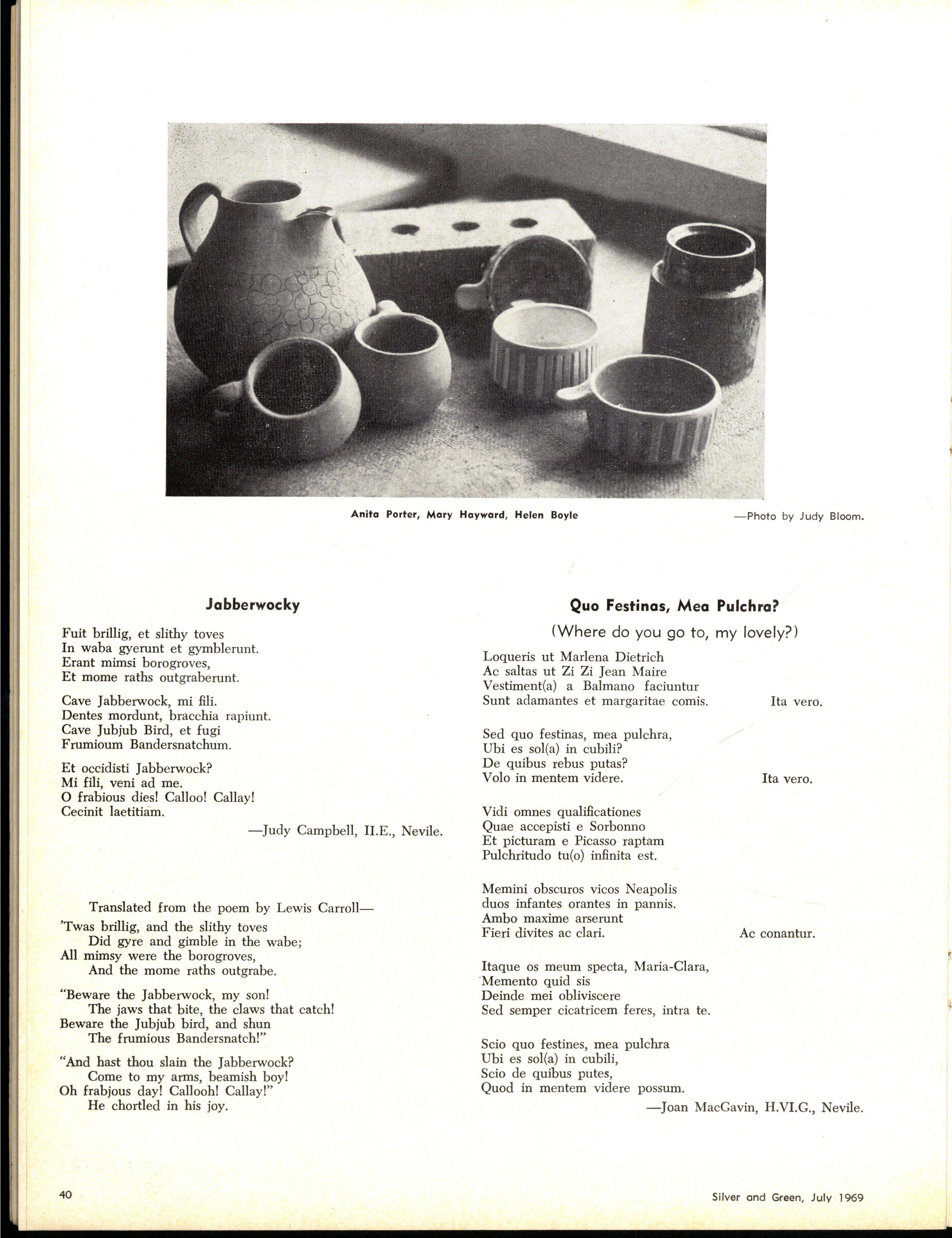 Anita Porter, Mary Hayward, Helen Boyle

—Photo by Judy Bloom.

Jabberwocky

Fuit brillig, et slithy toves
In waba gyerunt et gymblerunt.
Erant mimsi borogroves,
Et mome raths outgraberunt.

Cave Jabberwock, mi fili.
Dentes mordunt, bracchia rapiunt.
Cave Jubjub Bird, et fugi
Frumioum Bandersnatchum.

Et occidisti Jabberwock?
Mi fili, veni ad me.
O frabious dies! Calloo! Callay!
Cecinit laetitiam.

—Judy Campbell, II.E., Nevile.

Translated from the poem by Lewis Carroll—

'Twas brillig, and the slithy toves
Did gyre and gimble in the wabe;
All mimsy were the borogroves,
And the mome raths outgrabe.

"Beware the Jabberwock, my son!
The jaws that bite, the claws that catch!
Beware the Jubjub bird, and shun
The frumious Bandersnatch!"

"And hast thou slain the Jabberwock?
Come to my arms, beamish boy!
Oh frabjous day! Callooh! Callay!"
He chortled in his joy.

Quo Festinas, Mea Pulchra?

(Where do you go to, my lovely?)

Loqueris ut Marlena Dietrich
Ac saltas ut Zi Zi Jean Maire
Vestiment(a) a Balmano faciuntur
Sunt adamantes et margaritae comis. Ita vero.

Sed quo festinas, mea pulchra,
Ubi es sol(a) in cubili?
De quibus rebus putas?
Volo in mentem videre. Ita vero.

Vidi omnes qualificationes
Quae accepisti e Sorbonno
Et picturam e Picasso raptam
Pulchritudo tu(o) infinita est.

Memini obscuros vicos Neapolis
duos infantes orantes in pannis.
Ambo maxime arserunt
Fieri divites ac clari. Ac conantur.

Itaque os meum specta, Maria-Clara,
Memento quid sis
Deinde mei obliviscere
Sed semper cicatricem feres, intra te.

Scio quo festines, mea pulchra
Ubi es sol(a) in cubili,
Scio de quibus putes,
Quod in mentem videre possum.

—Joan MacGavin, H.VI.G., Nevile.

40

Silver and Green, July 1969